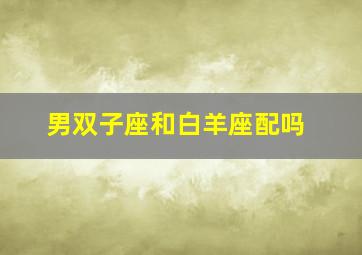 男双子座和白羊座配吗